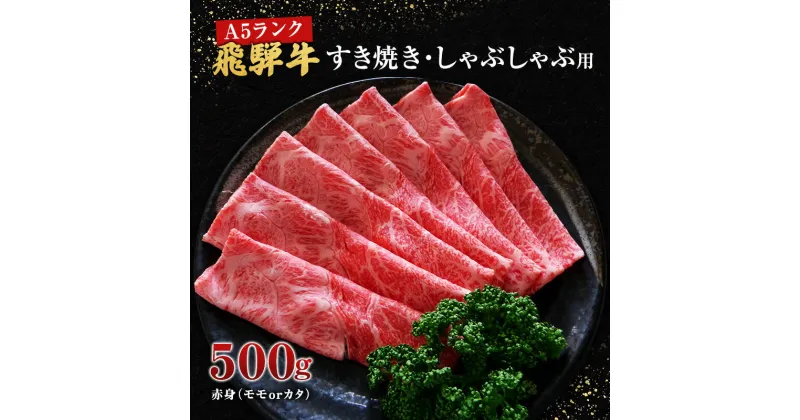 A5ランク
飛騨牛 すき焼き・しゃぶしゃぶ用

500g
赤身（モモorカタ）